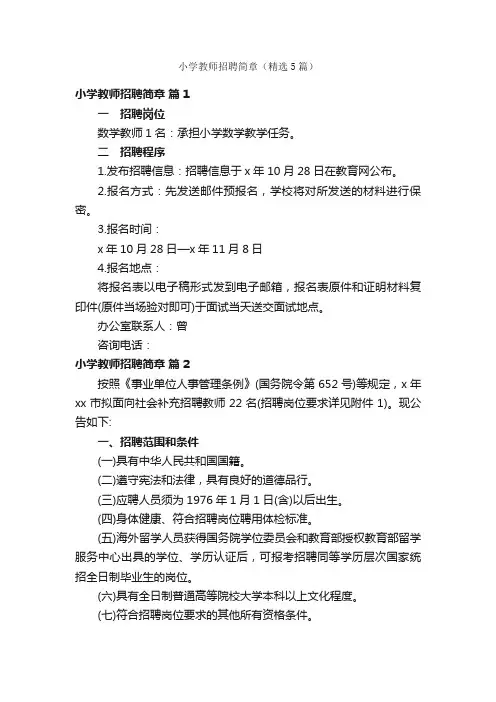 小学教师招聘简章（精选5篇）

小学教师招聘简章 篇1

一　招聘岗位

数学教师1名：承担小学数学教学任务。

二　招聘程序

1.发布招聘信息：招聘信息于x年10月28日在教育网公布。

2.报名方式：先发送邮件预报名，学校将对所发送的材料进行保密。

3.报名时间：

x年10月28日—x年11月8日

4.报名地点：

将报名表以电子稿形式发到电子邮箱，报名表原件和证明材料复印件(原件当场验对即可)于面试当天送交面试地点。

办公室联系人：曾

咨询电话：

小学教师招聘简章 篇2

按照《事业单位人事管理条例》(国务院令第652号)等规定，x年xx市拟面向社会补充招聘教师22名(招聘岗位要求详见附件1)。现公告如下:

一、招聘范围和条件

(一)具有中华人民共和国国籍。

(二)遵守宪法和法律，具有良好的道德品行。

(三)应聘人员须为1976年1月1日(含)以后出生。

(四)身体健康、符合招聘岗位聘用体检标准。

(五)海外留学人员获得国务院学位委员会和教育部授权教育部留学服务中心出具的学位、学历认证后，可报考招聘同等学历层次国家统招全日制毕业生的岗位。

(六)具有全日制普通高等院校大学本科以上文化程度。

(七)符合招聘岗位要求的其他所有资格条件。